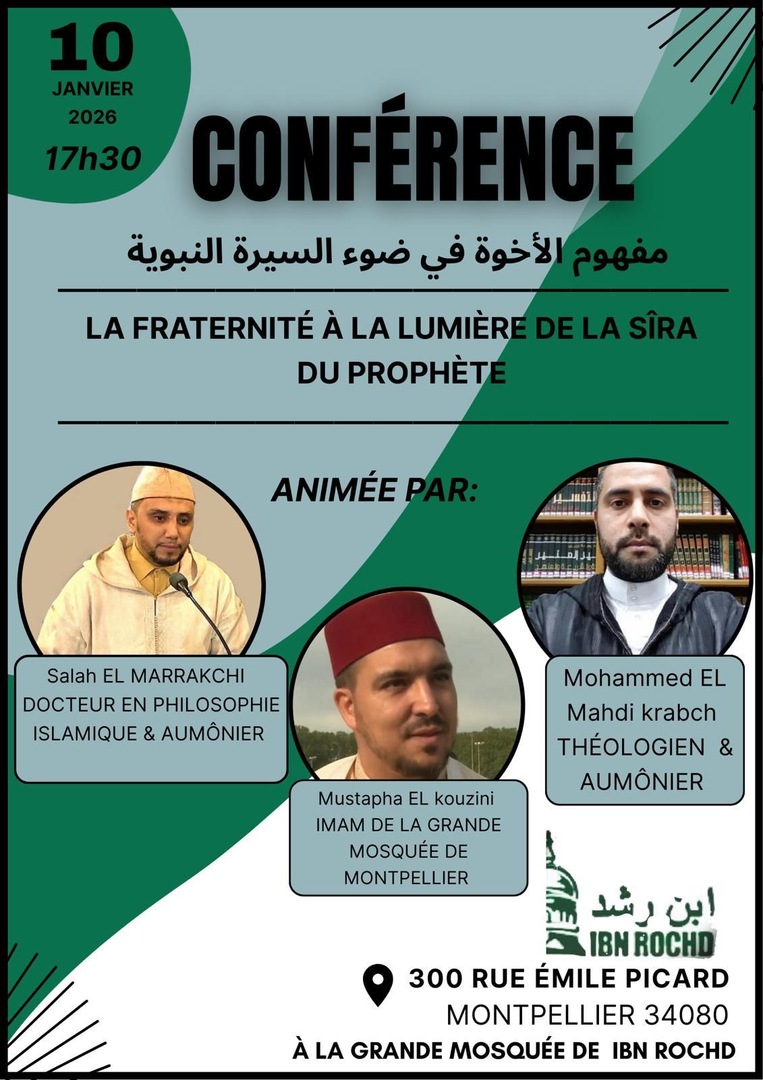 10
JANVIER
2026
17h30

CONFÉRENCE

مفهوم الأخوة في ضوء السيرة النبوية

LA FRATERNITÉ À LA LUMIÈRE DE LA SÎRA DU PROPHÈTE

ANIMÉE PAR:

Salah EL MARRAKCHI
DOCTEUR EN PHILOSOPHIE ISLAMIQUE & AUMÔNIER

Mustapha EL kouzini
IMAM DE LA GRANDE MOSQUÉE DE MONTPELLIER

Mohammed EL Mahdi krabch
THÉOLOGIEN & AUMÔNIER

ابن رشد
IBN ROCHD

300 RUE ÉMILE PICARD
MONTPELLIER 34080
À LA GRANDE MOSQUÉE DE IBN ROCHD